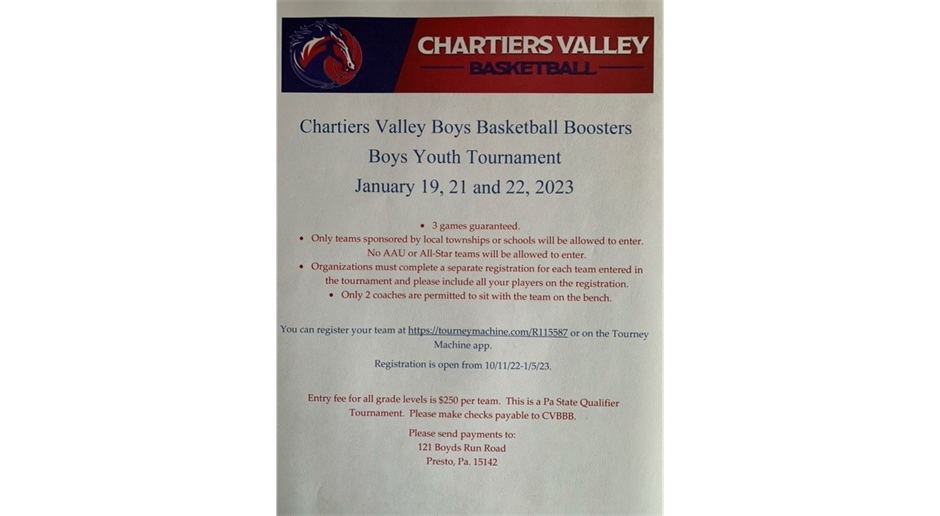 CHARTIERS VALLEY
BASKETBALL

Chartiers Valley Boys Basketball Boosters
Boys Youth Tournament
January 19, 21 and 22, 2023

• 3 games guaranteed.
• Only teams sponsored by local townships or schools will be allowed to enter. No AAU or All-Star teams will be allowed to enter.
• Organizations must complete a separate registration for each team entered in the tournament and please include all your players on the registration.
• Only 2 coaches are permitted to sit with the team on the bench.

You can register your team at https://tourneymachine.com/R115587 or on the Tourney Machine app.

Registration is open from 10/11/22-1/5/23.

Entry fee for all grade levels is $250 per team. This is a Pa State Qualifier Tournament. Please make checks payable to CVBBB.

Please send payments to:
121 Boyds Run Road
Presto, Pa. 15142